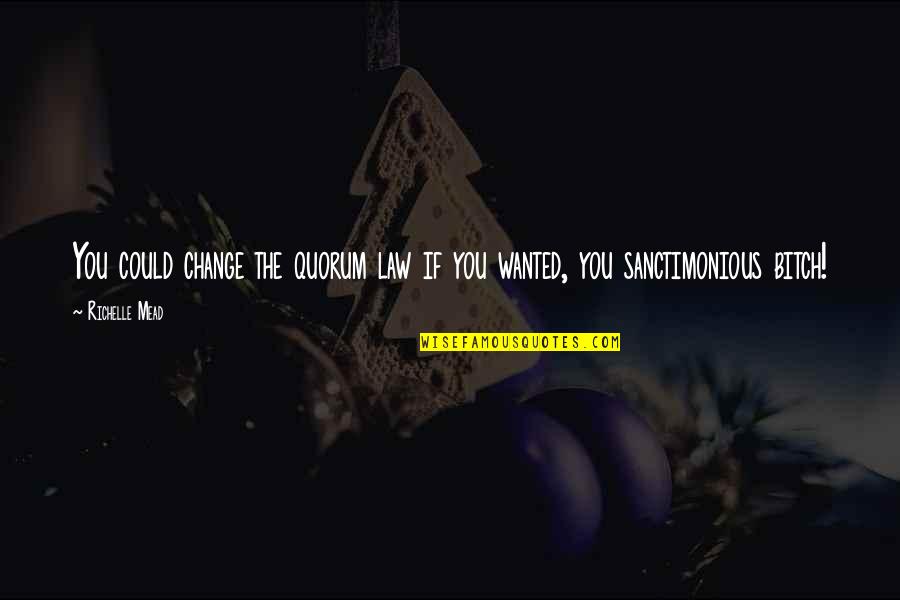 You could change the quorum law if you wanted, you sanctimonious bitch!

~ Richelle Mead

WISEFAMOUSQUOTES.COM